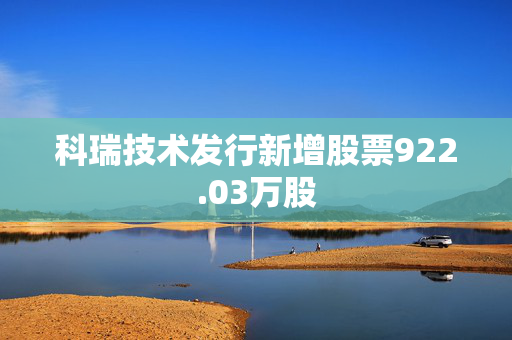 科瑞技术发行新增股票922.03万股